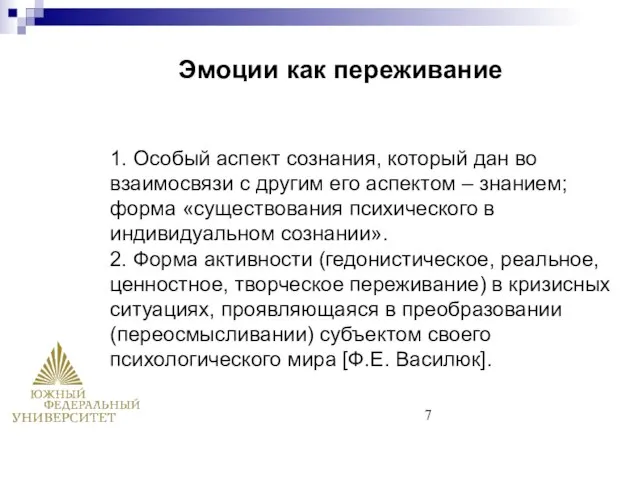 Эмоции как переживание

1. Особый аспект сознания, который дан во взаимосвязи с другим его аспектом – знанием; форма «существования психического в индивидуальном сознании».
2. Форма активности (гедонистическое, реальное, ценностное, творческое переживание) в кризисных ситуациях, проявляющаяся в преобразовании (переосмысливании) субъектом своего психологического мира [Ф.Е. Василюк].

ЮЖНЫЙ ФЕДЕРАЛЬНЫЙ УНИВЕРСИТЕТ

7